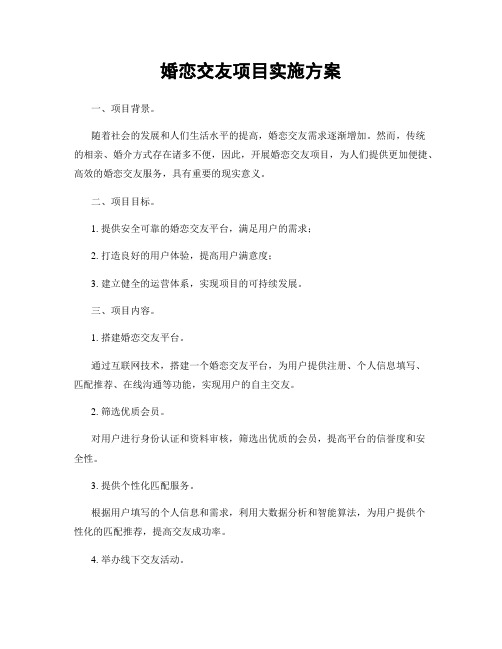 婚恋交友项目实施方案

一、项目背景。

随着社会的发展和人们生活水平的提高，婚恋交友需求逐渐增加。然而，传统的相亲、婚介方式存在诸多不便，因此，开展婚恋交友项目，为人们提供更加便捷、高效的婚恋交友服务，具有重要的现实意义。

二、项目目标。

1. 提供安全可靠的婚恋交友平台，满足用户的需求；

2. 打造良好的用户体验，提高用户满意度；

3. 建立健全的运营体系，实现项目的可持续发展。

三、项目内容。

1. 搭建婚恋交友平台。

通过互联网技术，搭建一个婚恋交友平台，为用户提供注册、个人信息填写、匹配推荐、在线沟通等功能，实现用户的自主交友。

2. 筛选优质会员。

对用户进行身份认证和资料审核，筛选出优质的会员，提高平台的信誉度和安全性。

3. 提供个性化匹配服务。

根据用户填写的个人信息和需求，利用大数据分析和智能算法，为用户提供个性化的匹配推荐，提高交友成功率。

4. 举办线下交友活动。